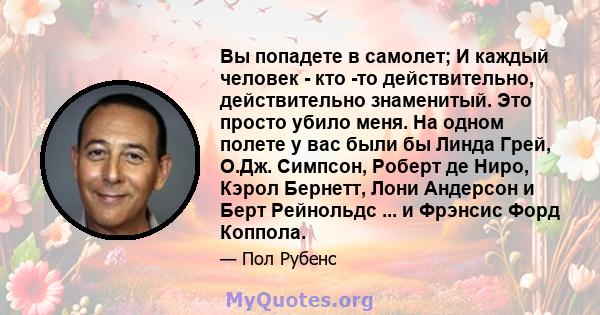 Вы попадете в самолет; И каждый человек - кто -то действительно, действительно знаменитый. Это просто убило меня. На одном полете у вас были бы Линда Грей, О.Дж. Симпсон, Роберт де Ниро, Кэрол Бернетт, Лони Андерсон и Берт Рейнольдс ... и Фрэнсис Форд Коппола.

— Пол Рубенс

MyQuotes.org